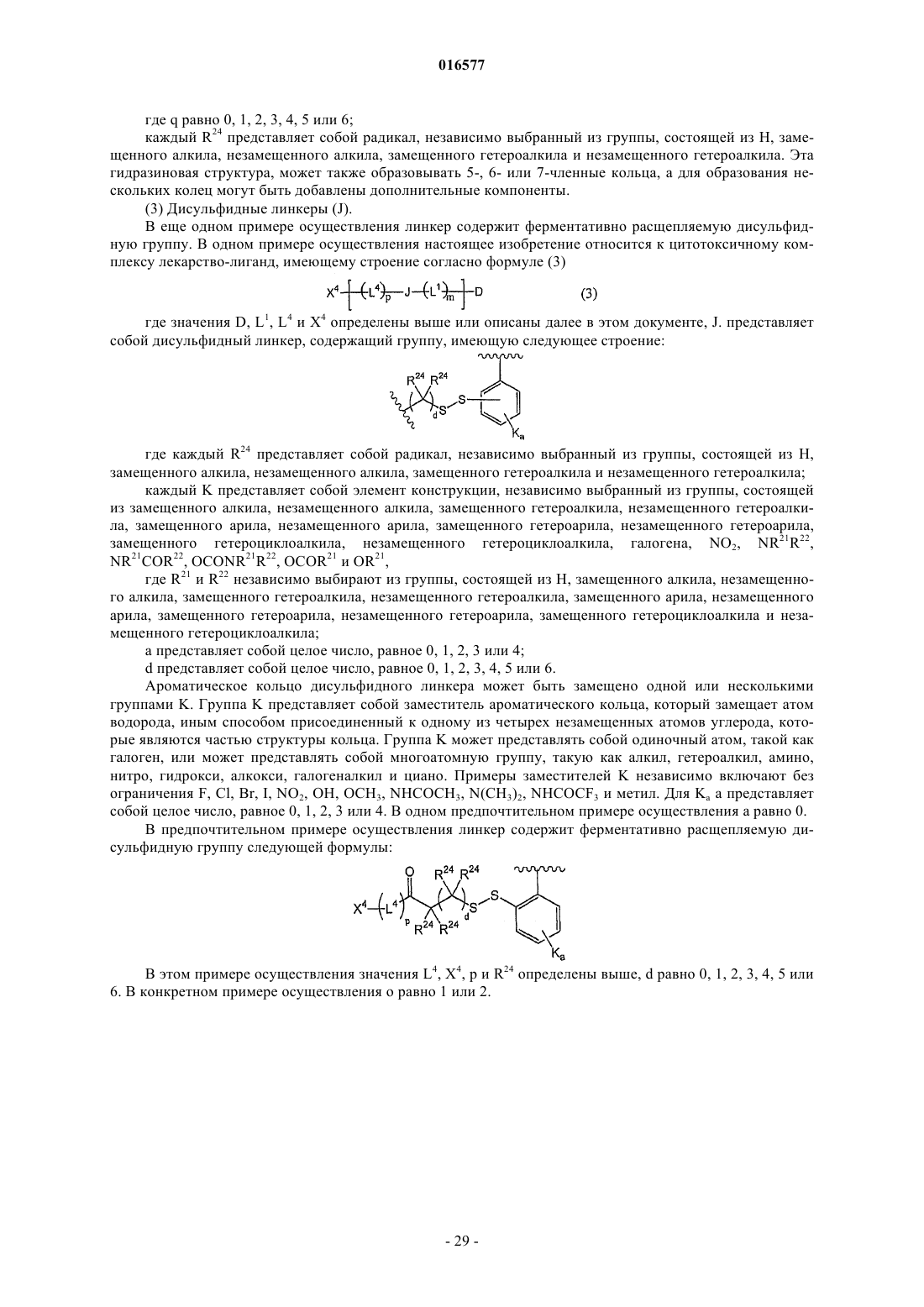 016577

где q равно 0, 1, 2, 3, 4, 5 или 6;

каждый $R^{24}$ представляет собой радикал, независимо выбранный из группы, состоящей из H, замещенного алкила, незамещенного алкила, замещенного гетероалкила и незамещенного гетероалкила. Эта гидразиновая структура, может также образовывать 5-, 6- или 7-членные кольца, а для образования нескольких колец могут быть добавлены дополнительные компоненты.

(3) Дисульфидные линкеры (J).

В еще одном примере осуществления линкер содержит ферментативно расщепляемую дисульфидную группу. В одном примере осуществления настоящее изобретение относится к цитотоксичному комплексу лекарство-лиганд, имеющему строение согласно формуле (3)

$X^4 - [ (L^4)_p - J - (L^1)_m ] - D$ (3)

где значения D, $L^1$, $L^4$ и $X^4$ определены выше или описаны далее в этом документе, J. представляет собой дисульфидный линкер, содержащий группу, имеющую следующее строение:

$R^{24}$ $R^{24}$ d S S $K_a$

где каждый $R^{24}$ представляет собой радикал, независимо выбранный из группы, состоящей из H, замещенного алкила, незамещенного алкила, замещенного гетероалкила и незамещенного гетероалкила;

каждый K представляет собой элемент конструкции, независимо выбранный из группы, состоящей из замещенного алкила, незамещенного алкила, замещенного гетероалкила, незамещенного гетероалкила, замещенного арила, незамещенного арила, замещенного гетероарила, незамещенного гетероарила, замещенного гетероциклоалкила, незамещенного гетероциклоалкила, галогена, $NO_2$, $NR^{21}R^{22}$, $NR^{21}COR^{22}$, $OCONR^{21}R^{22}$, $OCOR^{21}$ и $OR^{21}$,

где $R^{21}$ и $R^{22}$ независимо выбирают из группы, состоящей из H, замещенного алкила, незамещенного алкила, замещенного гетероалкила, незамещенного гетероалкила, замещенного арила, незамещенного арила, замещенного гетероарила, незамещенного гетероарила, замещенного гетероциклоалкила и незамещенного гетероциклоалкила;

a представляет собой целое число, равное 0, 1, 2, 3 или 4;

d представляет собой целое число, равное 0, 1, 2, 3, 4, 5 или 6.

Ароматическое кольцо дисульфидного линкера может быть замещено одной или несколькими группами K. Группа K представляет собой заместитель ароматического кольца, который замещает атом водорода, иным способом присоединенный к одному из четырех незамещенных атомов углерода, которые являются частью структуры кольца. Группа K может представлять собой одиночный атом, такой как галоген, или может представлять собой многоатомную группу, такую как алкил, гетероалкил, амино, нитро, гидрокси, алкокси, галогеналкил и циано. Примеры заместителей K независимо включают без ограничения F, Cl, Br, I, $NO_2$, OH, $OCH_3$, $NHCOCH_3$, $N(CH_3)_2$, $NHCOCF_3$ и метил. Для $K_a$ a представляет собой целое число, равное 0, 1, 2, 3 или 4. В одном предпочтительном примере осуществления a равно 0.

В предпочтительном примере осуществления линкер содержит ферментативно расщепляемую дисульфидную группу следующей формулы:

$X^4$ $L^4$ p O $R^{24}$ $R^{24}$ $R^{24}$ $R^{24}$ d S S $K_a$

В этом примере осуществления значения $L^4$, $X^4$, p и $R^{24}$ определены выше, d равно 0, 1, 2, 3, 4, 5 или 6. В конкретном примере осуществления о равно 1 или 2.

- 29 -